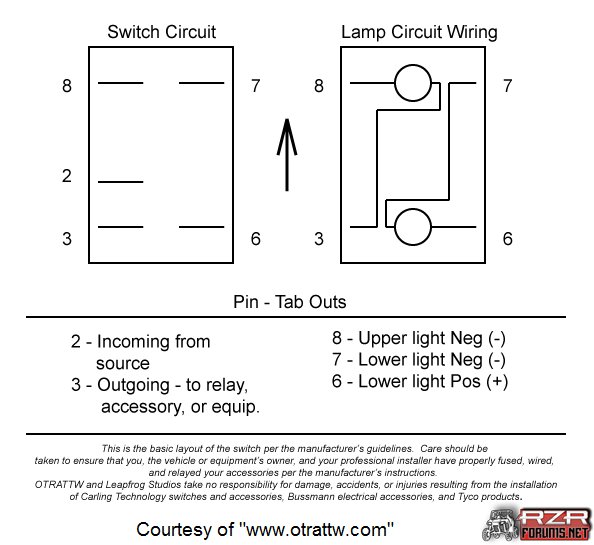 Switch Circuit

8

7

2

3

6

Lamp Circuit Wiring

8

7

3

6

Pin - Tab Outs

2 - Incoming from source
3 - Outgoing - to relay, accessory, or equip.

8 - Upper light Neg (-)
7 - Lower light Neg (-)
6 - Lower light Pos (+)

This is the basic layout of the switch per the manufacturer's guidelines. Care should be taken to ensure that you, the vehicle or equipment's owner, and your professional installer have properly fused, wired, and relayed your accessories per the manufacturer's instructions.
OTRATTW and Leapfrog Studios take no responsibility for damage, accidents, or injuries resulting from the installation of Carling Technology switches and accessories, Bussmann electrical accessories, and Tyco products.

Courtesy of "www.otrattw.com"

RZR FORUMS.NET